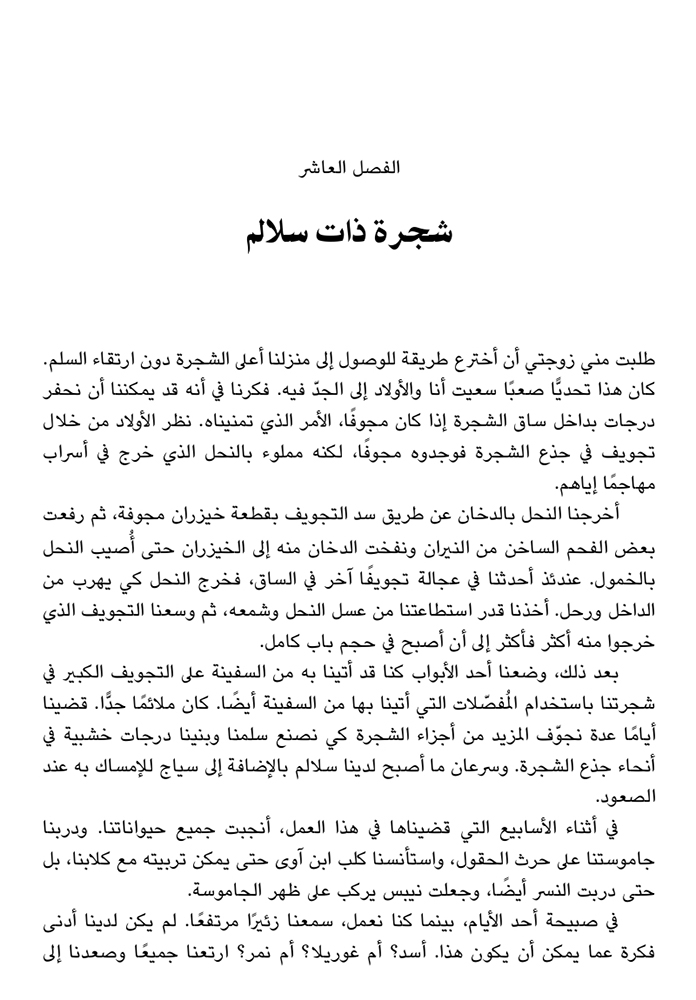 الفصل العاشر

شجرة ذات سلالم

طلبت مني زوجتي أن أخترع طريقة للوصول إلى منزلنا أعلى الشجرة دون ارتقاء السلم. كان هذا تحديًّا صعبًا سعيت أنا والأولاد إلى الجدّ فيه. فكرنا في أنه قد يمكننا أن نحفر درجات بداخل ساق الشجرة إذا كان مجوفًا، الأمر الذي تمنيناه. نظر الأولاد من خلال تجويف في جذع الشجرة فوجدوه مجوفًا، لكنه مملوء بالنحل الذي خرج في أسراب مهاجمًا إياهم.

أخرجنا النحل بالدخان عن طريق سد التجويف بقطعة خيزران مجوفة، ثم رفعت بعض الفحم الساخن من النيران ونفخت الدخان منه إلى الخيزران حتى أُصيب النحل بالخمول. عندئذ أحدثنا في عجالة تجويفًا آخر في الساق، فخرج النحل كي يهرب من الداخل ورحل. أخذنا قدر استطاعتنا من عسل النحل وشمعه، ثم وسعنا التجويف الذي خرجوا منه أكثر فأكثر إلى أن أصبح في حجم باب كامل.

بعد ذلك، وضعنا أحد الأبواب كنا قد أتينا به من السفينة على التجويف الكبير في شجرتنا باستخدام المُفصّلات التي أتينا بها من السفينة أيضًا. كان ملائمًا جدًّا. قضينا أيامًا عدة نجوّف المزيد من أجزاء الشجرة كي نصنع سلمنا وبنينا درجات خشبية في أنحاء جذع الشجرة. وسرعان ما أصبح لدينا سلالم بالإضافة إلى سياج للإمساك به عند الصعود.

في أثناء الأسابيع التي قضيناها في هذا العمل، أنجبت جميع حيواناتنا. ودربنا جاموستنا على حرث الحقول، واستأنسنا كلب ابن آوى حتى يمكن تربيته مع كلابنا، بل حتى دربت النسر أيضًا، وجعلت نيبس يركب على ظهر الجاموسة.

في صبيحة أحد الأيام، بينما كنا نعمل، سمعنا زئيرًا مرتفعًا. لم يكن لدينا أدنى فكرة عما يمكن أن يكون هذا. أسد؟ أم غوريلا؟ أم نمر؟ ارتعنا جميعًا وصعدنا إلى